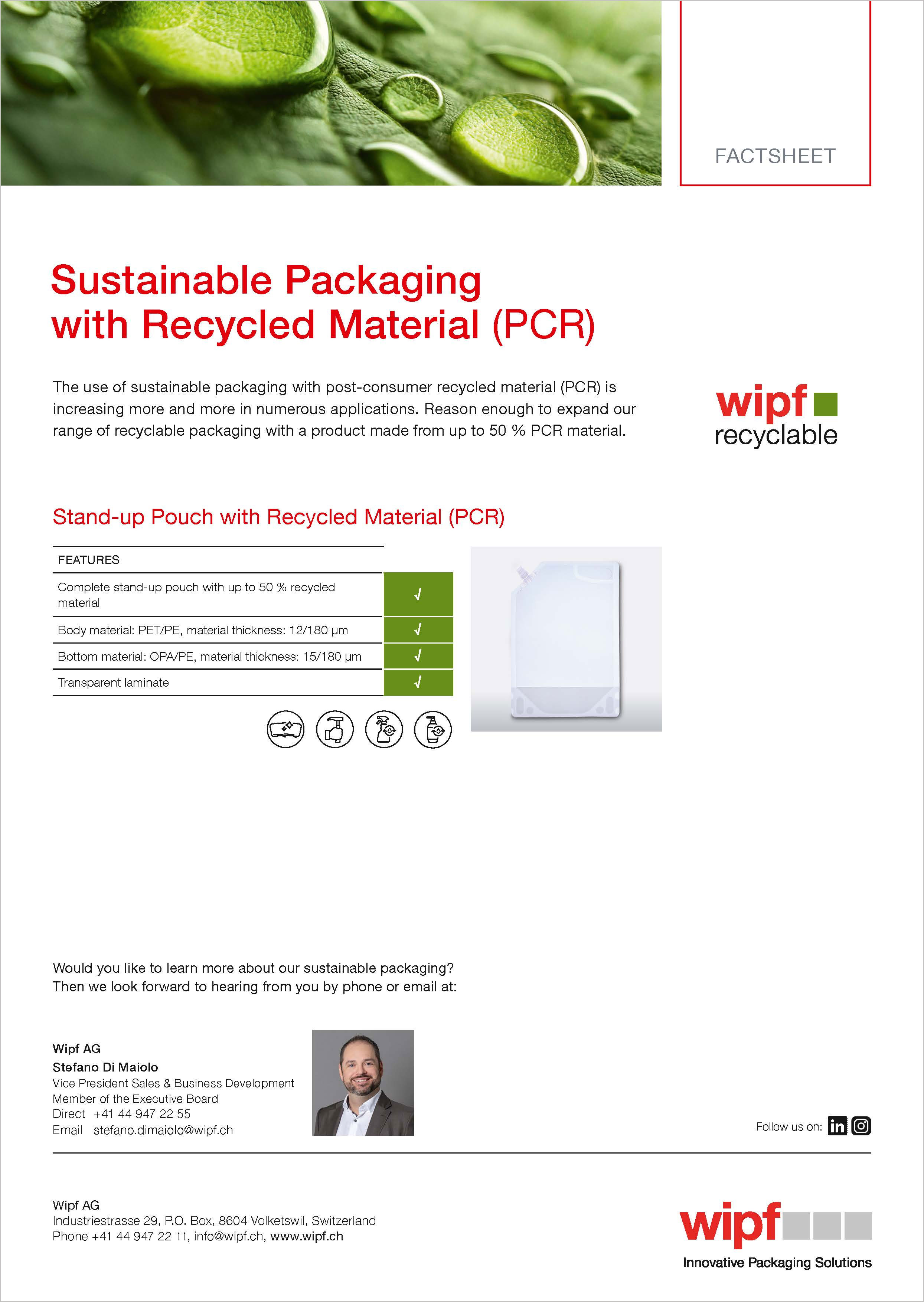 FACTSHEET

Sustainable Packaging
with Recycled Material (PCR)

The use of sustainable packaging with post-consumer recycled material (PCR) is increasing more and more in numerous applications. Reason enough to expand our range of recyclable packaging with a product made from up to 50 % PCR material.

wipf
recyclable

Stand-up Pouch with Recycled Material (PCR)

| FEATURES | |
|---|---|
| Complete stand-up pouch with up to 50 % recycled material | √ |
| Body material: PET/PE, material thickness: 12/180 µm | √ |
| Bottom material: OPA/PE, material thickness: 15/180 µm | √ |
| Transparent laminate | √ |

Would you like to learn more about our sustainable packaging?
Then we look forward to hearing from you by phone or email at:

Wipf AG
Stefano Di Maiolo
Vice President Sales & Business Development
Member of the Executive Board
Direct +41 44 947 22 55
Email stefano.dimaiolo@wipf.ch

Follow us on:

Wipf AG
Industriestrasse 29, P.O. Box, 8604 Volketswil, Switzerland
Phone +41 44 947 22 11, info@wipf.ch, www.wipf.ch

wipf
Innovative Packaging Solutions